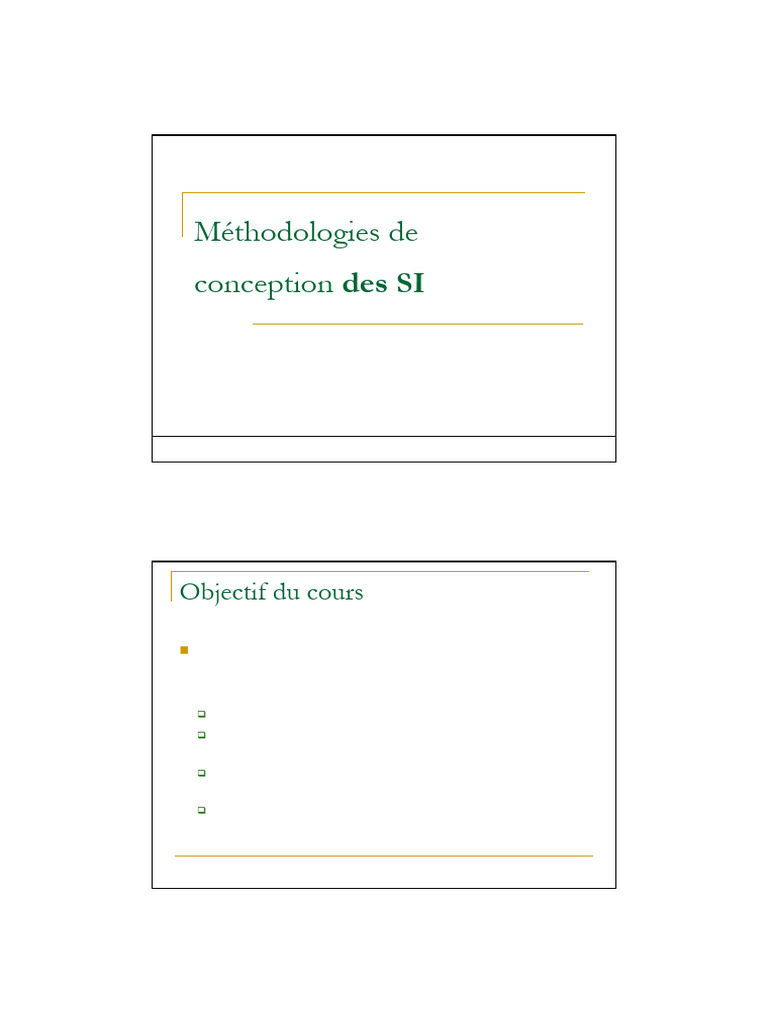 Méthodologies de conception des SI

Objectif du cours